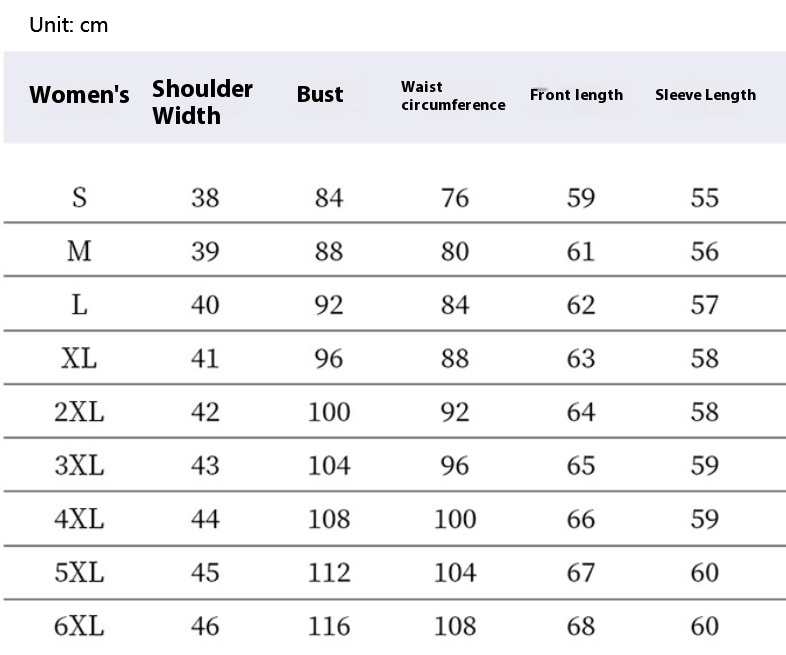 Unit: cm

| Women's | Shoulder Width | Bust | Waist circumference | Front length | Sleeve Length |
|---|---|---|---|---|---|
| S | 38 | 84 | 76 | 59 | 55 |
| M | 39 | 88 | 80 | 61 | 56 |
| L | 40 | 92 | 84 | 62 | 57 |
| XL | 41 | 96 | 88 | 63 | 58 |
| 2XL | 42 | 100 | 92 | 64 | 58 |
| 3XL | 43 | 104 | 96 | 65 | 59 |
| 4XL | 44 | 108 | 100 | 66 | 59 |
| 5XL | 45 | 112 | 104 | 67 | 60 |
| 6XL | 46 | 116 | 108 | 68 | 60 |